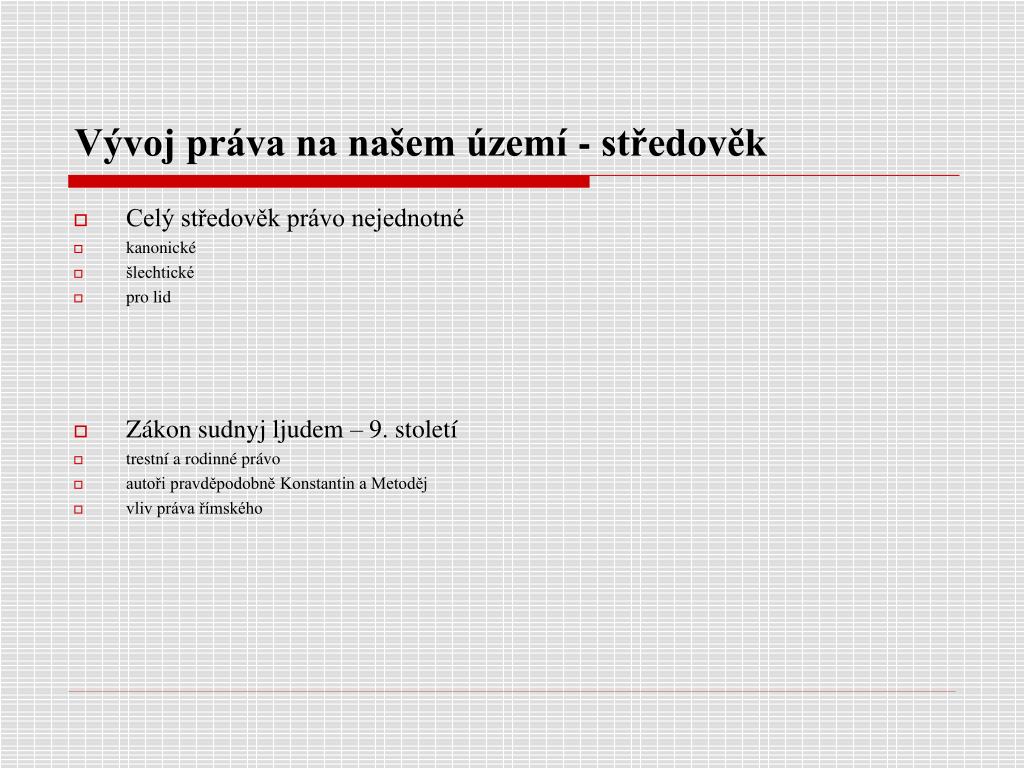 Vývoj práva na našem území - středověk

Celý středověk právo nejednotné

kanonické

šlechtické

pro lid

Zákon sudnyj ljudem – 9. století

trestní a rodinné právo

autoři pravděpodobně Konstantin a Metoděj

vliv práva římského